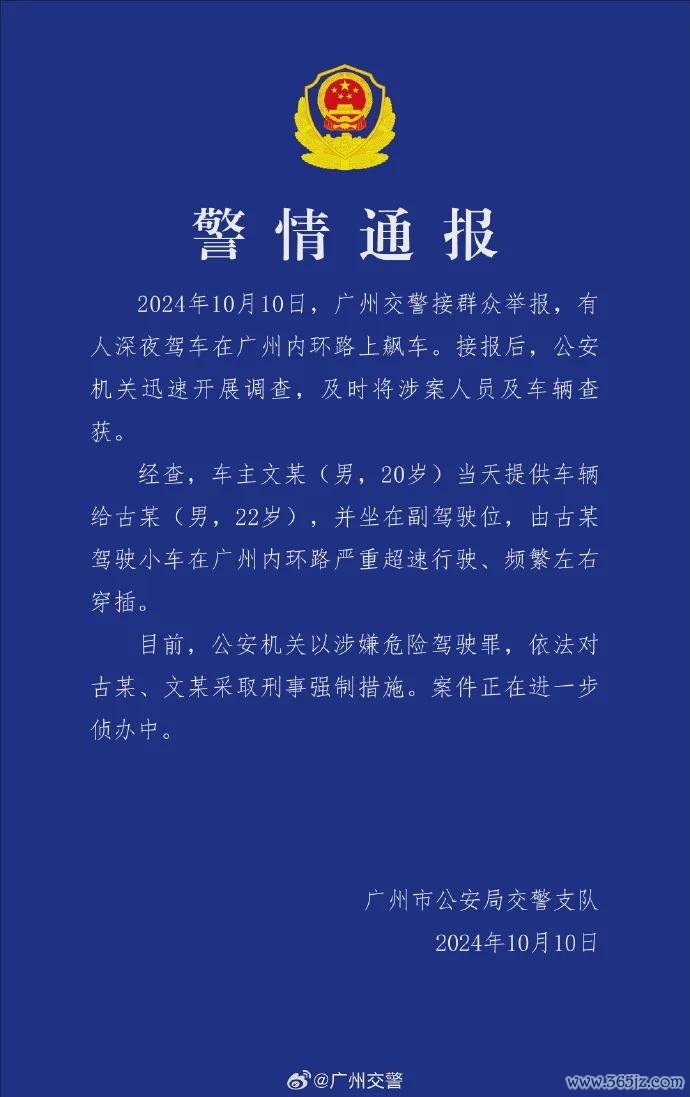 警情通报

2024年10月10日，广州交警接群众举报，有人深夜驾车在广州内环路上飙车。接报后，公安机关迅速开展调查，及时将涉案人员及车辆查获。

经查，车主文某（男，20岁）当天提供车辆给古某（男，22岁），并坐在副驾驶位，由古某驾驶小车在广州内环路严重超速行驶、频繁左右穿插。

目前，公安机关以涉嫌危险驾驶罪，依法对古某、文某采取刑事强制措施。案件正在进一步侦办中。

广州市公安局交警支队
2024年10月10日

@广州交警

www.365jz.com